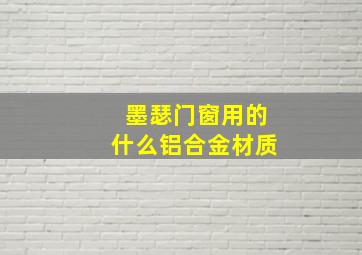 墨瑟门窗用的
什么铝合金材质